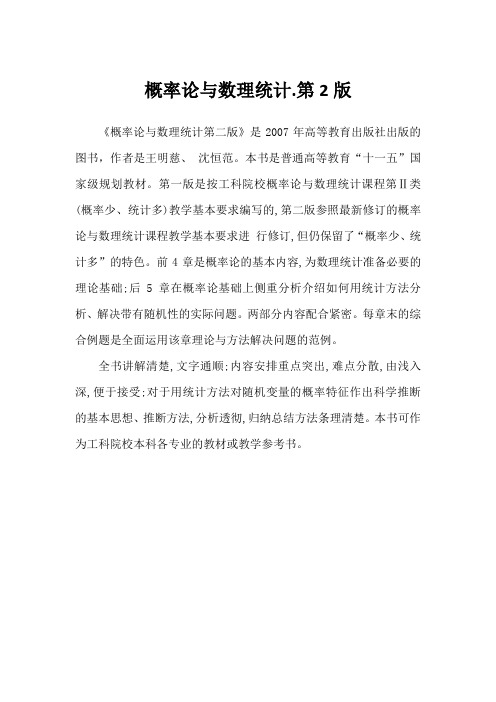 概率论与数理统计.第 2 版

《概率论与数理统计第二版》是 2007 年高等教育出版社出版的图书，作者是王明慈、 沈恒范。本书是普通高等教育“十一五”国家级规划教材。第一版是按工科院校概率论与数理统计课程第Ⅱ类(概率少、统计多)教学基本要求编写的,第二版参照最新修订的概率论与数理统计课程教学基本要求进 行修订,但仍保留了“概率少、统计多”的特色。前 4 章是概率论的基本内容,为数理统计准备必要的理论基础;后 5 章在概率论基础上侧重分析介绍如何用统计方法分析、解决带有随机性的实际问题。两部分内容配合紧密。每章末的综合例题是全面运用该章理论与方法解决问题的范例。

全书讲解清楚,文字通顺;内容安排重点突出,难点分散,由浅入深,便于接受;对于用统计方法对随机变量的概率特征作出科学推断的基本思想、推断方法,分析透彻,归纳总结方法条理清楚。本书可作为工科院校本科各专业的教材或教学参考书。